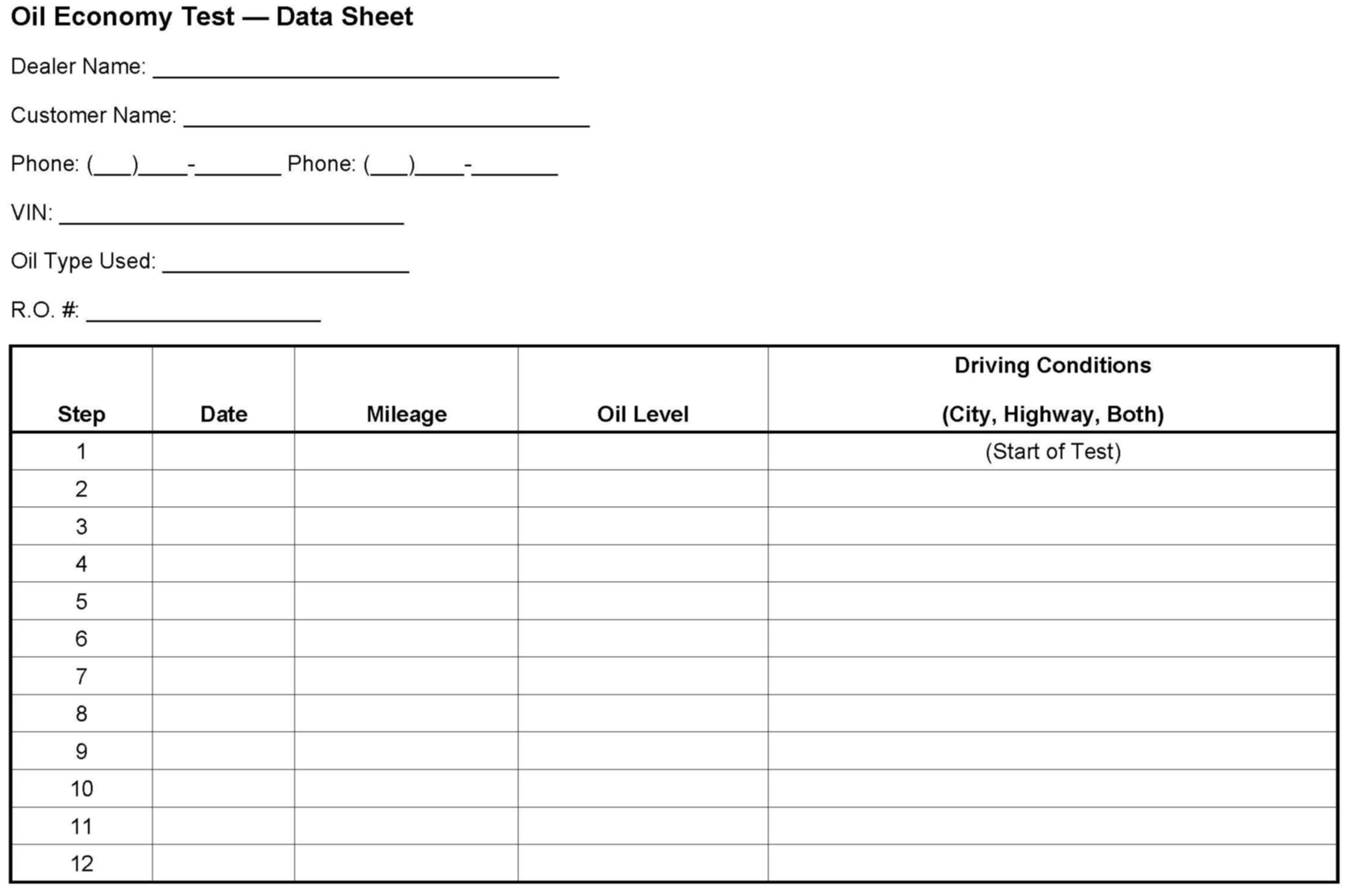 Oil Economy Test — Data Sheet

Dealer Name: ____

Customer Name: ____

Phone: (____)____-____ Phone: (____)____-____

VIN: ____

Oil Type Used: ____

R.O. #: ____

| Step | Date | Mileage | Oil Level | Driving Conditions (City, Highway, Both) |
|---|---|---|---|---|
| 1 | | | | (Start of Test) |
| 2 | | | | |
| 3 | | | | |
| 4 | | | | |
| 5 | | | | |
| 6 | | | | |
| 7 | | | | |
| 8 | | | | |
| 9 | | | | |
| 10 | | | | |
| 11 | | | | |
| 12 | | | | |